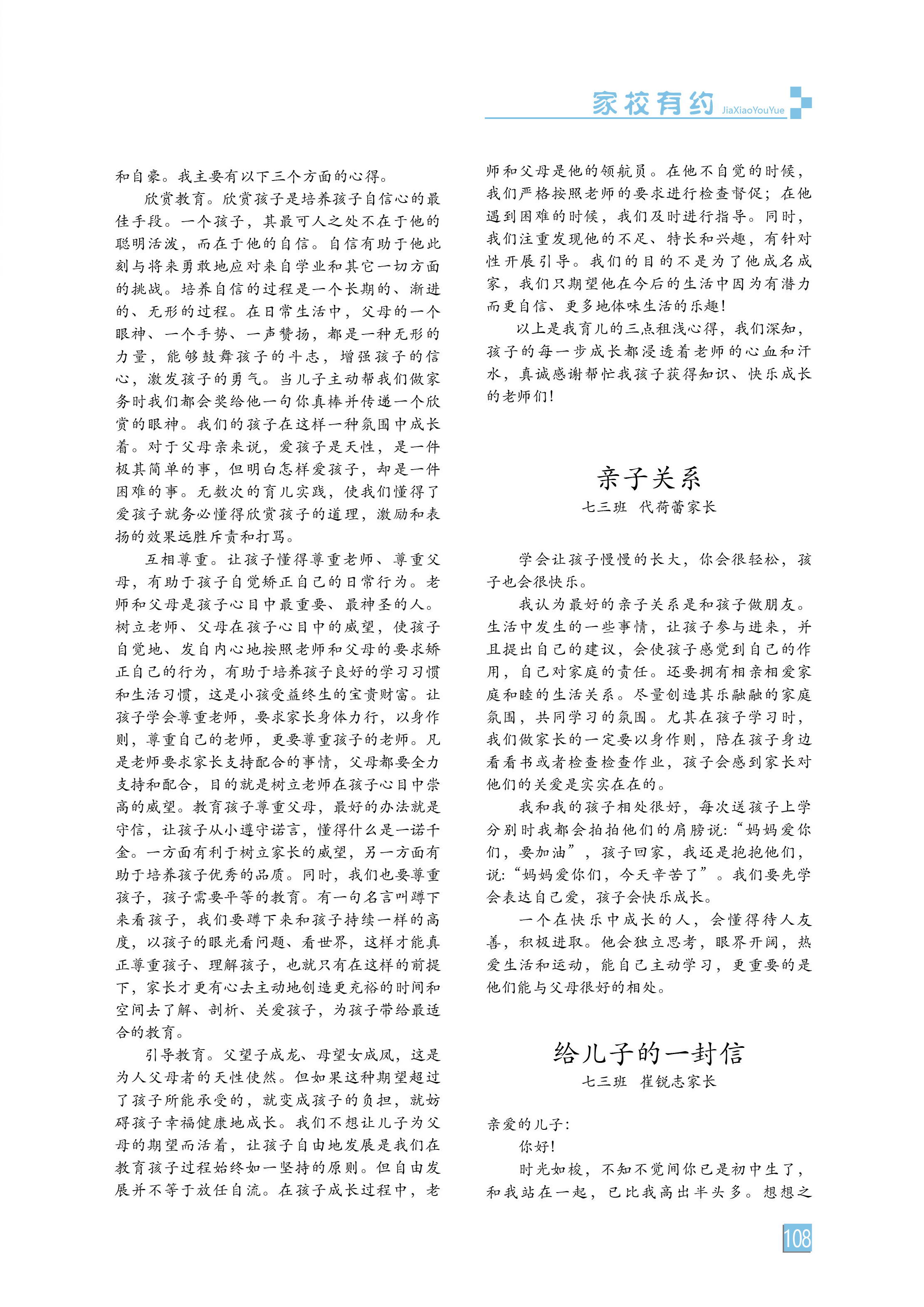 家校有约 JiaXiaoYouYue

和自豪。我主要有以下三个方面的心得。

欣赏教育。欣赏孩子是培养孩子自信心的最佳手段。一个孩子，其最可人之处不在于他的聪明活泼，而在于他的自信。自信有助于他此刻与将来勇敢地应对来自学业和其它一切方面的挑战。培养自信的过程是一个长期的、渐进的、无形的过程。在日常生活中，父母的一个眼神、一个手势、一声赞扬，都是一种无形的力量，能够鼓舞孩子的斗志，增强孩子的信心，激发孩子的勇气。当儿子主动帮我们做家务时我们都会奖给他一句你真棒并传递一个欣赏的眼神。我们的孩子在这样一种氛围中成长着。对于父母亲来说，爱孩子是天性，是一件极其简单的事，但明白怎样爱孩子，却是一件困难的事。无数次的育儿实践，使我们懂得了爱孩子就务必懂得欣赏孩子的道理，激励和表扬的效果远胜斥责和打骂。

互相尊重。让孩子懂得尊重老师、尊重父母，有助于孩子自觉矫正自己的日常行为。老师和父母是孩子心目中最重要、最神圣的人。树立老师、父母在孩子心目中的威望，使孩子自觉地、发自内心地按照老师和父母的要求矫正自己的行为，有助于培养孩子良好的学习习惯和生活习惯，这是小孩受益终生的宝贵财富。让孩子学会尊重老师，要求家长身体力行，以身作则，尊重自己的老师，更要尊重孩子的老师。凡是老师要求家长支持配合的事情，父母都要全力支持和配合，目的就是树立老师在孩子心目中崇高的威望。教育孩子尊重父母，最好的办法就是守信，让孩子从小遵守诺言，懂得什么是一诺千金。一方面有利于树立家长的威望，另一方面有助于培养孩子优秀的品质。同时，我们也要尊重孩子，孩子需要平等的教育。有一句名言叫蹲下来看孩子，我们要蹲下来和孩子持续一样的高度，以孩子的眼光看问题、看世界，这样才能真正尊重孩子、理解孩子，也就只有在这样的前提下，家长才更有心去主动地创造更充裕的时间和空间去了解、剖析、关爱孩子，为孩子带给最适合的教育。

引导教育。父望子成龙、母望女成凤，这是为人父母者的天性使然。但如果这种期望超过了孩子所能承受的，就变成孩子的负担，就妨碍孩子幸福健康地成长。我们不想让儿子为父母的期望而活着，让孩子自由地发展是我们在教育孩子过程始终如一坚持的原则。但自由发展并不等于放任自流。在孩子成长过程中，老师和父母是他的领航员。在他不自觉的时候，我们严格按照老师的要求进行检查督促；在他遇到困难的时候，我们及时进行指导。同时，我们注重发现他的不足、特长和兴趣，有针对性开展引导。我们的目的不是为了他成名成家，我们只期望他在今后的生活中因为有潜力而更自信、更多地体味生活的乐趣！

以上是我育儿的三点粗浅心得，我们深知，孩子的每一步成长都浸透着老师的心血和汗水，真诚感谢帮忙我孩子获得知识、快乐成长的老师们！

亲子关系
七三班 代荷蕾家长

学会让孩子慢慢的长大，你会很轻松，孩子也会很快乐。

我认为最好的亲子关系是和孩子做朋友。生活中发生的一些事情，让孩子参与进来，并且提出自己的建议，会使孩子感觉到自己的作用，自己对家庭的责任。还要拥有相亲相爱家庭和睦的生活关系。尽量创造其乐融融的家庭氛围，共同学习的氛围。尤其在孩子学习时，我们做家长的一定要以身作则，陪在孩子身边看看书或者检查检查作业，孩子会感到家长对他们的关爱是实实在在的。

我和我的孩子相处很好，每次送孩子上学分别时我都会拍拍他们的肩膀说：“妈妈爱你们，要加油”，孩子回家，我还是抱抱他们，说：“妈妈爱你们，今天辛苦了”。我们要先学会表达自己爱，孩子会快乐成长。

一个在快乐中成长的人，会懂得待人友善，积极进取。他会独立思考，眼界开阔，热爱生活和运动，能自己主动学习，更重要的是他们能与父母很好的相处。

给儿子的一封信
七三班 崔锐志家长

亲爱的儿子：

你好！

时光如梭，不知不觉间你已是初中生了，和我站在一起，已比我高出半头多。想想之

108